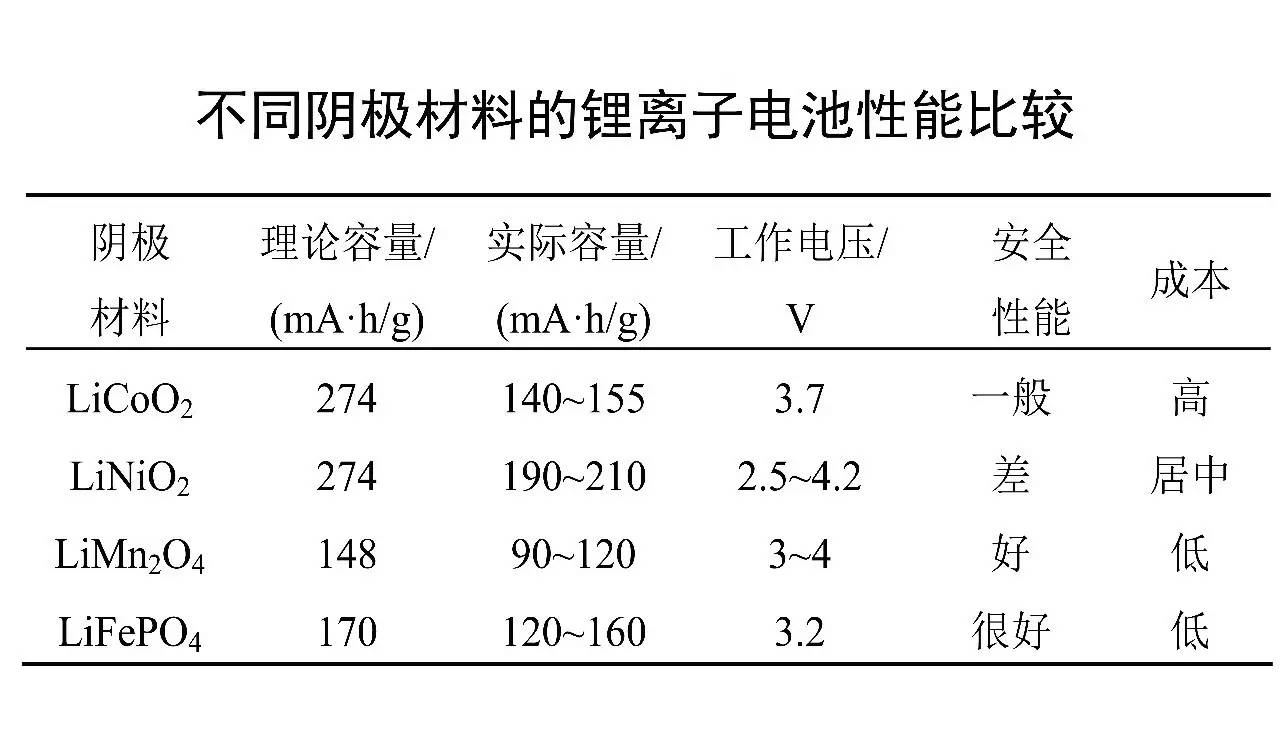 不同阴极材料的锂离子电池性能比较

| 阴极材料 | 理论容量/(mA·h/g) | 实际容量/(mA·h/g) | 工作电压/V | 安全性能 | 成本 |
|---|---|---|---|---|---|
| $LiCoO_2$ | 274 | 140~155 | 3.7 | 一般 | 高 |
| $LiNiO_2$ | 274 | 190~210 | 2.5~4.2 | 差 | 居中 |
| $LiMn_2O_4$ | 148 | 90~120 | 3~4 | 好 | 低 |
| $LiFePO_4$ | 170 | 120~160 | 3.2 | 很好 | 低 |